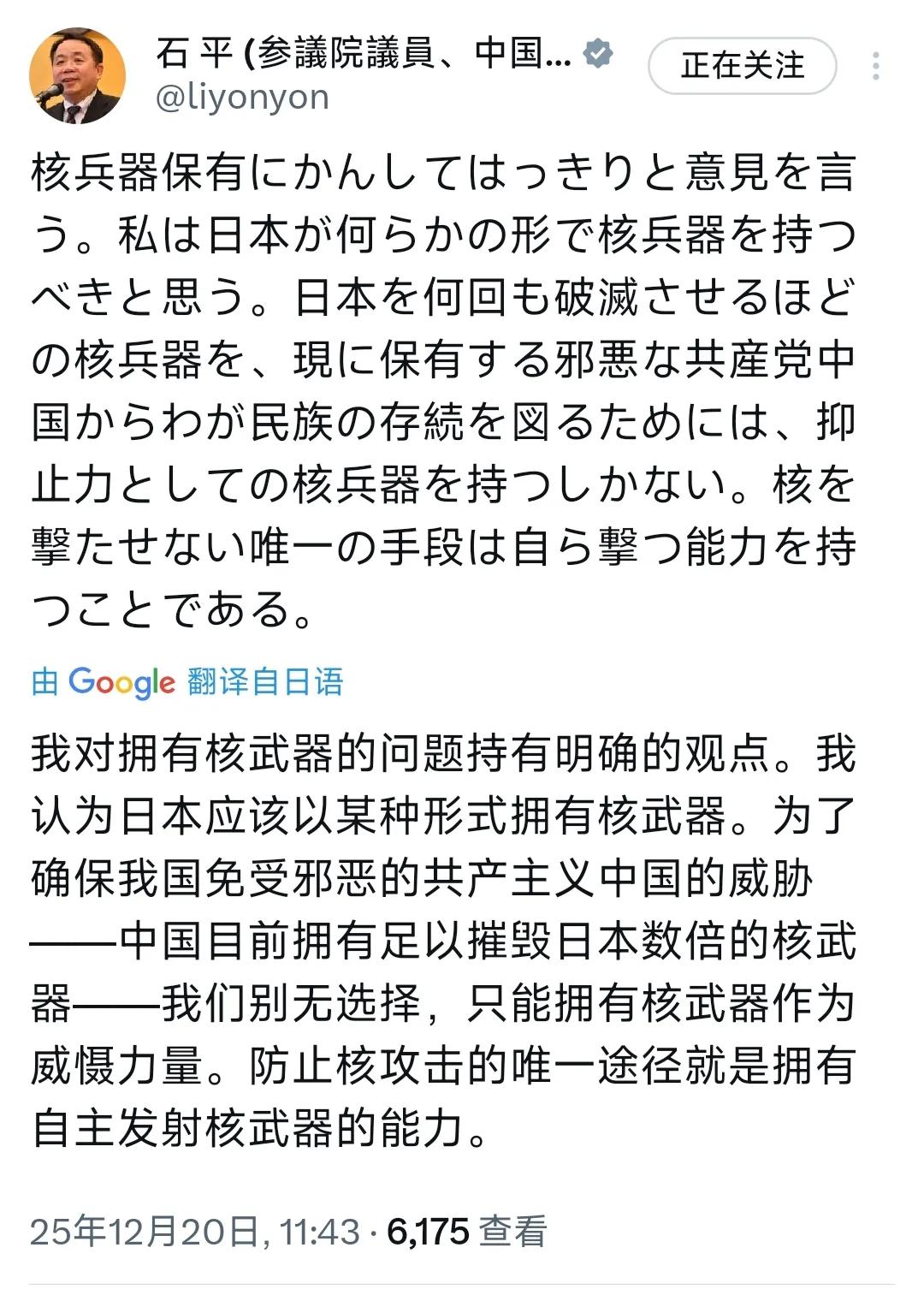 石 平 (参議院議員、中国...
@liyonyon
正在关注

核兵器保有にかんしてはっきりと意見を言う。私は日本が何らかの形で核兵器を持つべきと思う。日本を何回も破滅させるほどの核兵器を、現に保有する邪悪な共産党中国からわが民族の存続を図るためには、抑止力としての核兵器を持つしかない。核を撃たせない唯一の手段は自ら撃つ能力を持つことである。

由 Google 翻译自日语

我对拥有核武器的问题持有明确的观点。我认为日本应该以某种形式拥有核武器。为了确保我国免受邪恶的共产主义中国的威胁——中国目前拥有足以摧毁日本数倍的核武器——我们别无选择，只能拥有核武器作为威慑力量。防止核攻击的唯一途径就是拥有自主发射核武器的能力。

25年12月20日, 11:43 · 6,175 查看